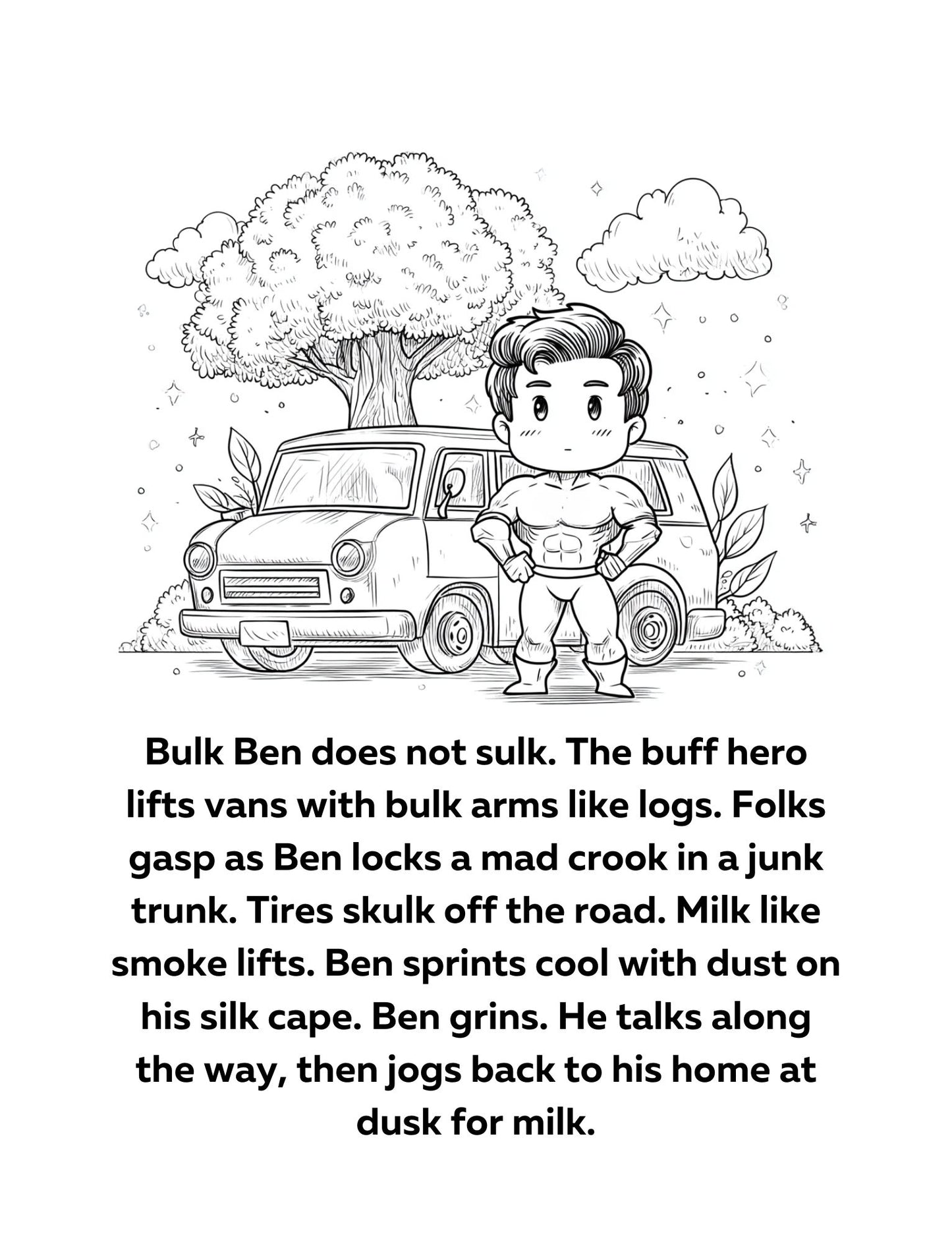 Bulk Ben does not sulk. The buff hero lifts vans with bulk arms like logs. Folks gasp as Ben locks a mad crook in a junk trunk. Tires skulk off the road. Milk like smoke lifts. Ben sprints cool with dust on his silk cape. Ben grins. He talks along the way, then jogs back to his home at dusk for milk.